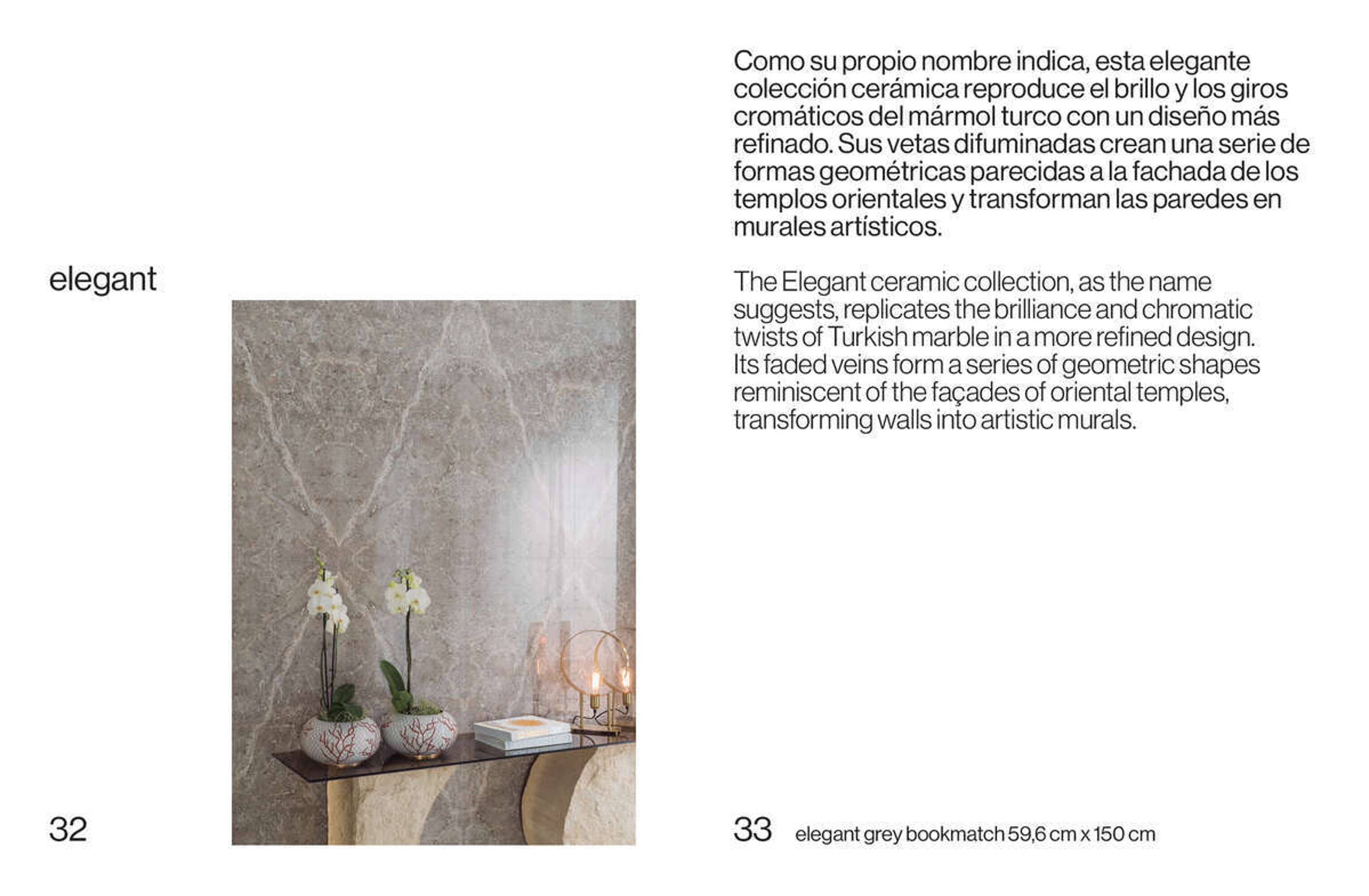 elegant

32

Como su propio nombre indica, esta elegante colección cerámica reproduce el brillo y los giros cromáticos del mármol turco con un diseño más refinado. Sus vetas difuminadas crean una serie de formas geométricas parecidas a la fachada de los templos orientales y transforman las paredes en murales artísticos.

The Elegant ceramic collection, as the name suggests, replicates the brilliance and chromatic twists of Turkish marble in a more refined design. Its faded veins form a series of geometric shapes reminiscent of the façades of oriental temples, transforming walls into artistic murals.

33 elegant grey bookmatch 59,6 cm x 150 cm